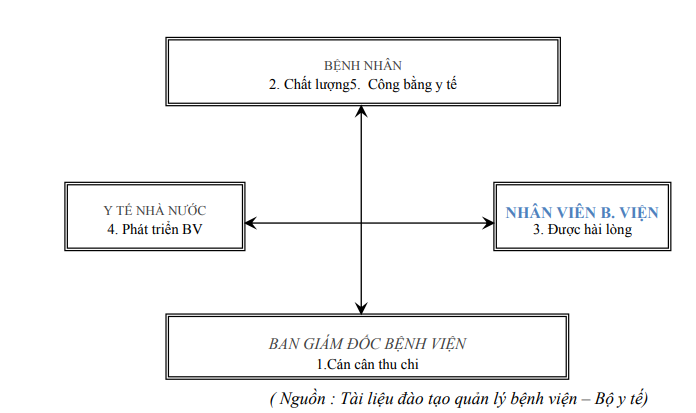 BỆNH NHÂN
2. Chất lượng5. Công bằng y tế

Y TẾ NHÀ NƯỚC
4. Phát triển BV

NHÂN VIÊN B. VIỆN
3. Được hài lòng

BAN GIÁM ĐỐC BỆNH VIỆN
1.Cán cân thu chi

( Nguồn : Tài liệu đào tạo quản lý bệnh viện – Bộ y tế)